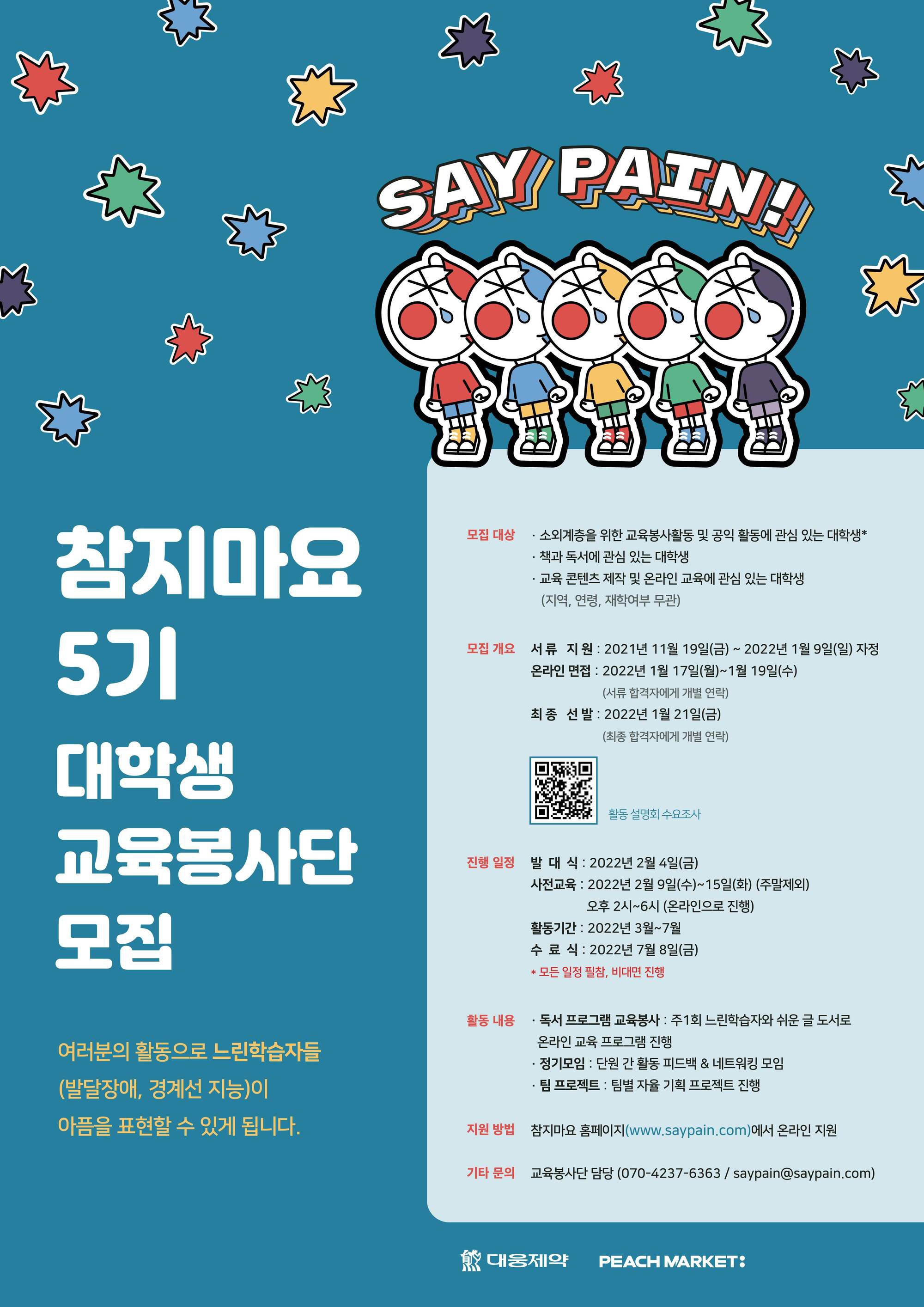 SAY PAIN!

참지마요
5기
대학생
교육봉사단
모집

여러분의 활동으로 느린학습자들 (발달장애, 경계선 지능)이 아픔을 표현할 수 있게 됩니다.

모집 대상
· 소외계층을 위한 교육봉사활동 및 공익 활동에 관심 있는 대학생*
· 책과 독서에 관심 있는 대학생
· 교육 콘텐츠 제작 및 온라인 교육에 관심 있는 대학생
(지역, 연령, 재학여부 무관)

모집 개요
서류 지원 : 2021년 11월 19일(금) ~ 2022년 1월 9일(일) 자정
온라인 면접 : 2022년 1월 17일(월)~1월 19일(수)
(서류 합격자에게 개별 연락)
최종 선발 : 2022년 1월 21일(금)
(최종 합격자에게 개별 연락)

활동 설명회 수요조사

진행 일정
발 대 식 : 2022년 2월 4일(금)
사전교육 : 2022년 2월 9일(수)~15일(화) (주말제외)
오후 2시~6시 (온라인으로 진행)
활동기간 : 2022년 3월~7월
수 료 식 : 2022년 7월 8일(금)
* 모든 일정 필참, 비대면 진행

활동 내용
· 독서 프로그램 교육봉사 : 주1회 느린학습자와 쉬운 글 도서로 온라인 교육 프로그램 진행
· 정기모임 : 단원 간 활동 피드백 & 네트워킹 모임
· 팀 프로젝트 : 팀별 자율 기획 프로젝트 진행

지원 방법
참지마요 홈페이지(www.saypain.com)에서 온라인 지원

기타 문의
교육봉사단 담당 (070-4237-6363 / saypain@saypain.com)

대웅제약 PEACH MARKET: